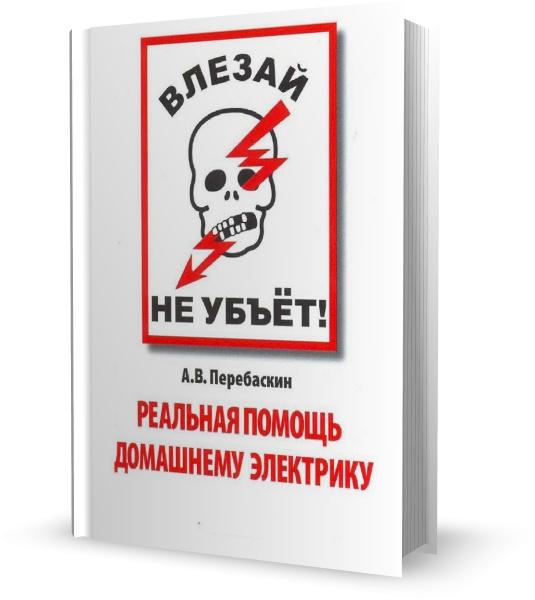 ВЛЕЗАЙ

НЕ УБЪЁТ!

А.В. Перебаскин

РЕАЛЬНАЯ ПОМОЩЬ ДОМАШНЕМУ ЭЛЕКТРИКУ